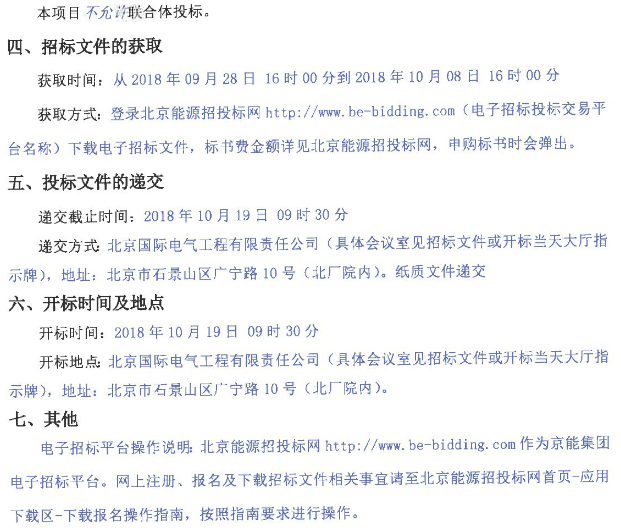 本项目不允许联合体投标。

四、招标文件的获取

获取时间：从2018年09月28日 16时00分到2018年10月08日 16时00分

获取方式：登录北京能源招投标网http://www.be-bidding.com（电子招标投标交易平台名称）下载电子招标文件，标书费金额详见北京能源招投标网，申购标书时会弹出。

五、投标文件的递交

递交截止时间：2018年10月19日 09时30分

递交方式：北京国际电气工程有限责任公司（具体会议室见招标文件或开标当天大厅指示牌），地址：北京市石景山区广宁路10号（北厂院内）。纸质文件递交

六、开标时间及地点

开标时间：2018年10月19日 09时30分

开标地点：北京国际电气工程有限责任公司（具体会议室见招标文件或开标当天大厅指示牌），地址：北京市石景山区广宁路10号（北厂院内）。

七、其他

电子招标平台操作说明：北京能源招投标网http://www.be-bidding.com作为京能集团电子招标平台。网上注册、报名及下载招标文件相关事宜请至北京能源招投标网首页-应用下载区-下载报名操作指南，按照指南要求进行操作。